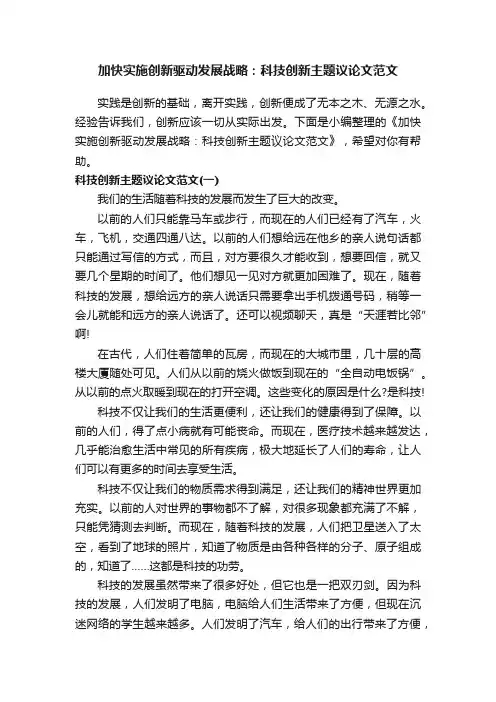 加快实施创新驱动发展战略：科技创新主题议论文范文

实践是创新的基础，离开实践，创新便成了无本之木、无源之水。经验告诉我们，创新应该一切从实际出发。下面是小编整理的《加快实施创新驱动发展战略：科技创新主题议论文范文》，希望对你有帮助。

科技创新主题议论文范文(一)

我们的生活随着科技的发展而发生了巨大的改变。

以前的人们只能靠马车或步行，而现在的人们已经有了汽车，火车，飞机，交通四通八达。以前的人们想给远在他乡的亲人说句话都只能通过写信的方式，而且，对方要很久才能收到，想要回信，就又要几个星期的时间了。他们想见一见对方就更加困难了。现在，随着科技的发展，想给远方的亲人说话只需要拿出手机拨通号码，稍等一会儿就能和远方的亲人说话了。还可以视频聊天，真是“天涯若比邻”啊!

在古代，人们住着简单的瓦房，而现在的大城市里，几十层的高楼大厦随处可见。人们从以前的烧火做饭到现在的“全自动电饭锅”。从以前的点火取暖到现在的打开空调。这些变化的原因是什么?是科技!

科技不仅让我们的生活更便利，还让我们的健康得到了保障。以前的人们，得了点小病就有可能丧命。而现在，医疗技术越来越发达，几乎能治愈生活中常见的所有疾病，极大地延长了人们的寿命，让人们可以有更多的时间去享受生活。

科技不仅让我们的物质需求得到满足，还让我们的精神世界更加充实。以前的人对世界的事物都不了解，对很多现象都充满了不解，只能凭猜测去判断。而现在，随着科技的发展，人们把卫星送入了太空，看到了地球的照片，知道了物质是由各种各样的分子、原子组成的，知道了……这都是科技的功劳。

科技的发展虽然带来了很多好处，但它也是一把双刃剑。因为科技的发展，人们发明了电脑，电脑给人们生活带来了方便，但现在沉迷网络的学生越来越多。人们发明了汽车，给人们的出行带来了方便，